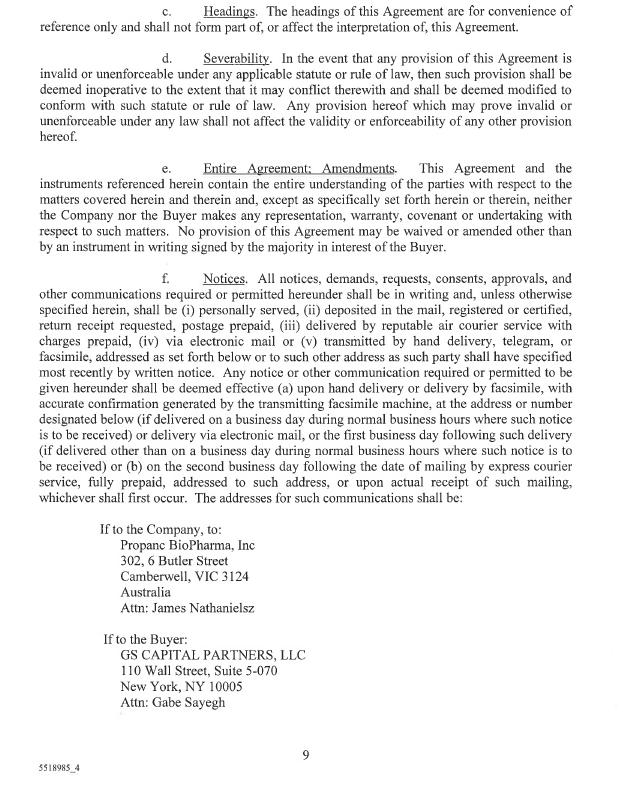 c. Headings. The headings of this Agreement are for convenience of reference only and shall not form part of, or affect the interpretation of, this Agreement.

d. Severability. In the event that any provision of this Agreement is invalid or unenforceable under any applicable statute or rule of law, then such provision shall be deemed inoperative to the extent that it may conflict therewith and shall be deemed modified to conform with such statute or rule of law. Any provision hereof which may prove invalid or unenforceable under any law shall not affect the validity or enforceability of any other provision hereof.

e. Entire Agreement; Amendments. This Agreement and the instruments referenced herein contain the entire understanding of the parties with respect to the matters covered herein and therein and, except as specifically set forth herein or therein, neither the Company nor the Buyer makes any representation, warranty, covenant or undertaking with respect to such matters. No provision of this Agreement may be waived or amended other than by an instrument in writing signed by the majority in interest of the Buyer.

f. Notices. All notices, demands, requests, consents, approvals, and other communications required or permitted hereunder shall be in writing and, unless otherwise specified herein, shall be (i) personally served, (ii) deposited in the mail, registered or certified, return receipt requested, postage prepaid, (iii) delivered by reputable air courier service with charges prepaid, (iv) via electronic mail or (v) transmitted by hand delivery, telegram, or facsimile, addressed as set forth below or to such other address as such party shall have specified most recently by written notice. Any notice or other communication required or permitted to be given hereunder shall be deemed effective (a) upon hand delivery or delivery by facsimile, with accurate confirmation generated by the transmitting facsimile machine, at the address or number designated below (if delivered on a business day during normal business hours where such notice is to be received) or delivery via electronic mail, or the first business day following such delivery (if delivered other than on a business day during normal business hours where such notice is to be received) or (b) on the second business day following the date of mailing by express courier service, fully prepaid, addressed to such address, or upon actual receipt of such mailing, whichever shall first occur. The addresses for such communications shall be:

If to the Company, to:
Propanc BioPharma, Inc
302, 6 Butler Street
Camberwell, VIC 3124
Australia
Attn: James Nathanielsz

If to the Buyer:
GS CAPITAL PARTNERS, LLC
110 Wall Street, Suite 5-070
New York, NY 10005
Attn: Gabe Sayegh

9

5518985_4